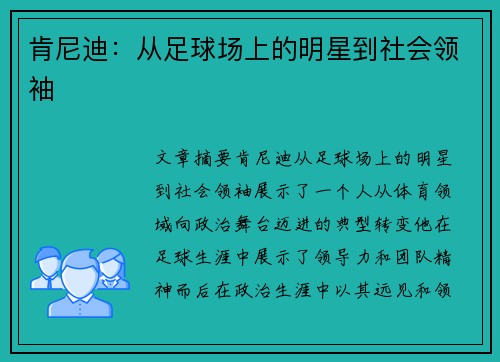 肯尼迪：从足球场上的明星到社会领袖

文章摘要肯尼迪从足球场上的明星到社会领袖展示了一个人从体育领域向政治舞台迈进的典型转变他在足球生涯中展示了领导力和团队精神而后在政治生涯中以其远见和领